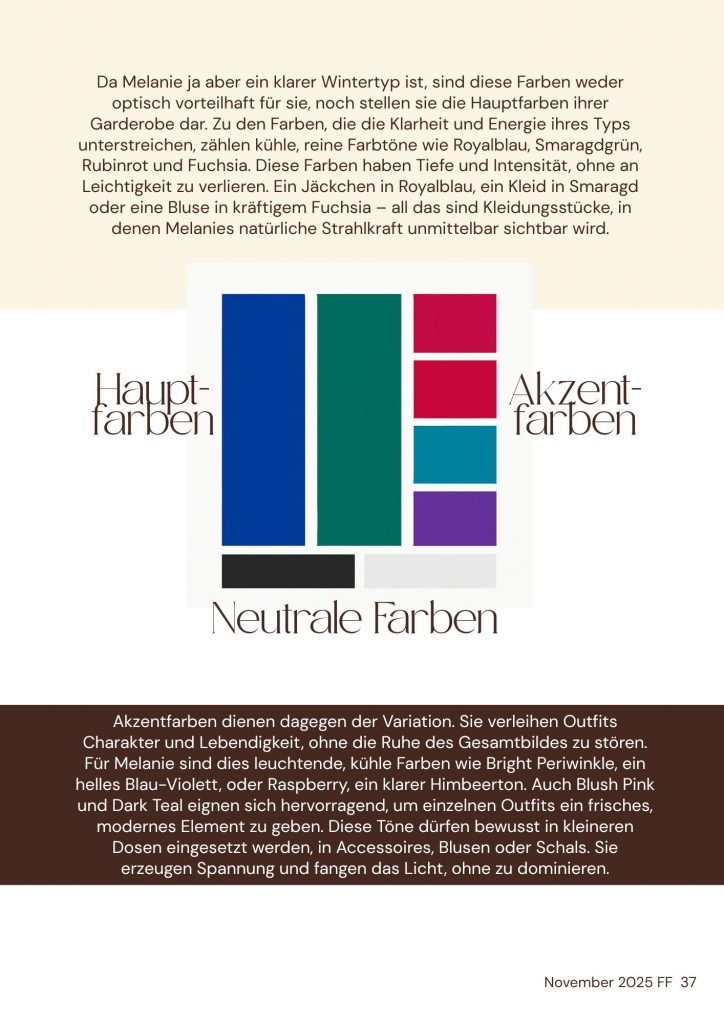 Da Melanie ja aber ein klarer Wintertyp ist, sind diese Farben weder optisch vorteilhaft für sie, noch stellen sie die Hauptfarben ihrer Garderobe dar. Zu den Farben, die die Klarheit und Energie ihres Typs unterstreichen, zählen kühle, reine Farbtöne wie Royalblau, Smaragdgrün, Rubinrot und Fuchsia. Diese Farben haben Tiefe und Intensität, ohne an Leichtigkeit zu verlieren. Ein Jäckchen in Royalblau, ein Kleid in Smaragd oder eine Bluse in kräftigem Fuchsia – all das sind Kleidungsstücke, in denen Melanies natürliche Strahlkraft unmittelbar sichtbar wird.

Haupt-
farben

Akzent-
farben

Neutrale Farben

Akzentfarben dienen dagegen der Variation. Sie verleihen Outfits Charakter und Lebendigkeit, ohne die Ruhe des Gesamtbildes zu stören. Für Melanie sind dies leuchtende, kühle Farben wie Bright Periwinkle, ein helles Blau-Violett, oder Raspberry, ein klarer Himbeerton. Auch Blush Pink und Dark Teal eignen sich hervorragend, um einzelnen Outfits ein frisches, modernes Element zu geben. Diese Töne dürfen bewusst in kleineren Dosen eingesetzt werden, in Accessoires, Blusen oder Schals. Sie erzeugen Spannung und fangen das Licht, ohne zu dominieren.

November 2025 FF 37